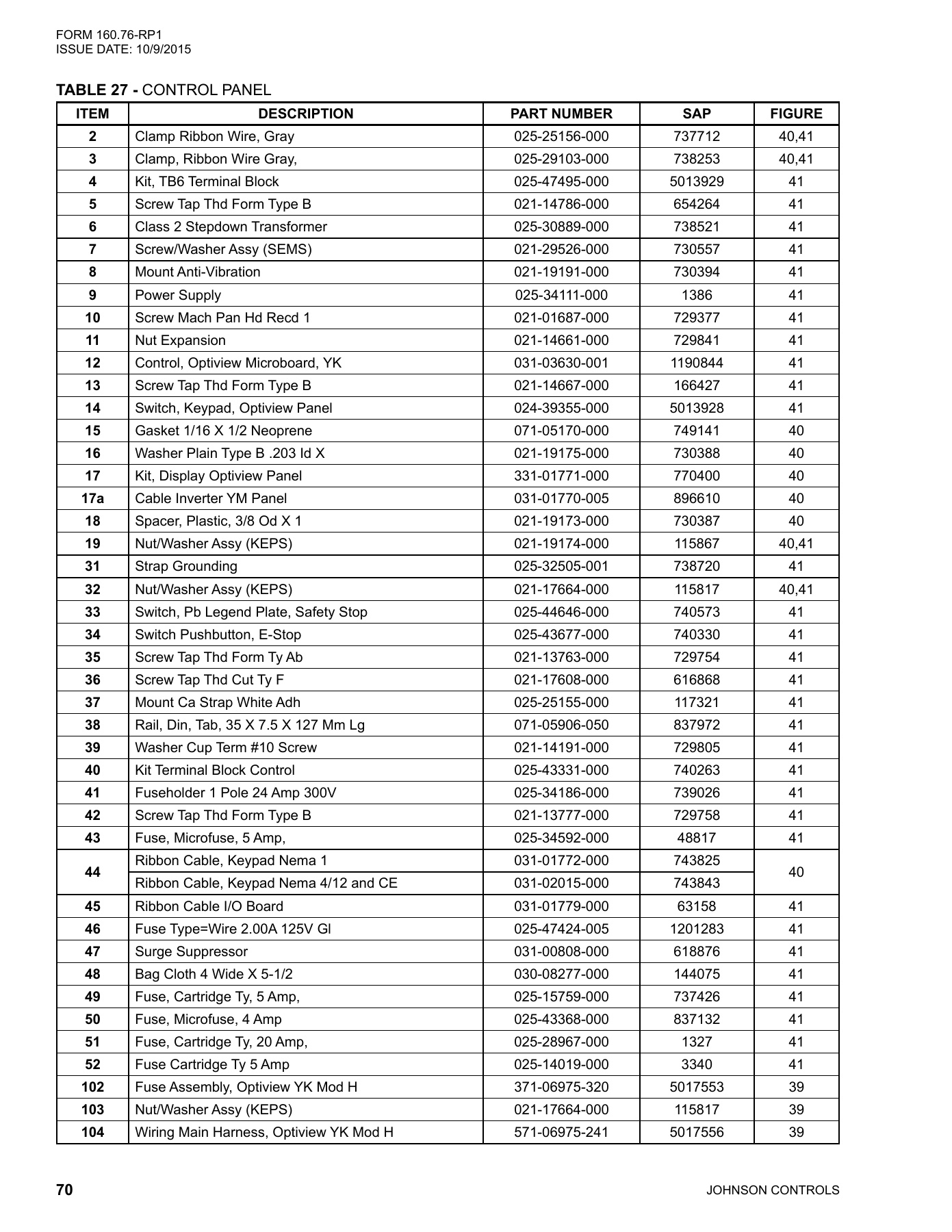 FORM 160.76-RP1
ISSUE DATE: 10/9/2015

TABLE 27 - CONTROL PANEL

| ITEM | DESCRIPTION | PART NUMBER | SAP | FIGURE |
|---|---|---|---|---|
| 2 | Clamp Ribbon Wire, Gray | 025-25156-000 | 737712 | 40,41 |
| 3 | Clamp, Ribbon Wire Gray, | 025-29103-000 | 738253 | 40,41 |
| 4 | Kit, TB6 Terminal Block | 025-47495-000 | 5013929 | 41 |
| 5 | Screw Tap Thd Form Type B | 021-14786-000 | 654264 | 41 |
| 6 | Class 2 Stepdown Transformer | 025-30889-000 | 738521 | 41 |
| 7 | Screw/Washer Assy (SEMS) | 021-29526-000 | 730557 | 41 |
| 8 | Mount Anti-Vibration | 021-19191-000 | 730394 | 41 |
| 9 | Power Supply | 025-34111-000 | 1386 | 41 |
| 10 | Screw Mach Pan Hd Recd 1 | 021-01687-000 | 729377 | 41 |
| 11 | Nut Expansion | 021-14661-000 | 729841 | 41 |
| 12 | Control, Optiview Microboard, YK | 031-03630-001 | 1190844 | 41 |
| 13 | Screw Tap Thd Form Type B | 021-14667-000 | 166427 | 41 |
| 14 | Switch, Keypad, Optiview Panel | 024-39355-000 | 5013928 | 41 |
| 15 | Gasket 1/16 X 1/2 Neoprene | 071-05170-000 | 749141 | 40 |
| 16 | Washer Plain Type B .203 Id X | 021-19175-000 | 730388 | 40 |
| 17 | Kit, Display Optiview Panel | 331-01771-000 | 770400 | 40 |
| 17a | Cable Inverter YM Panel | 031-01770-005 | 896610 | 40 |
| 18 | Spacer, Plastic, 3/8 Od X 1 | 021-19173-000 | 730387 | 40 |
| 19 | Nut/Washer Assy (KEPS) | 021-19174-000 | 115867 | 40,41 |
| 31 | Strap Grounding | 025-32505-001 | 738720 | 41 |
| 32 | Nut/Washer Assy (KEPS) | 021-17664-000 | 115817 | 40,41 |
| 33 | Switch, Pb Legend Plate, Safety Stop | 025-44646-000 | 740573 | 41 |
| 34 | Switch Pushbutton, E-Stop | 025-43677-000 | 740330 | 41 |
| 35 | Screw Tap Thd Form Ty Ab | 021-13763-000 | 729754 | 41 |
| 36 | Screw Tap Thd Cut Ty F | 021-17608-000 | 616868 | 41 |
| 37 | Mount Ca Strap White Adh | 025-25155-000 | 117321 | 41 |
| 38 | Rail, Din, Tab, 35 X 7.5 X 127 Mm Lg | 071-05906-050 | 837972 | 41 |
| 39 | Washer Cup Term #10 Screw | 021-14191-000 | 729805 | 41 |
| 40 | Kit Terminal Block Control | 025-43331-000 | 740263 | 41 |
| 41 | Fuseholder 1 Pole 24 Amp 300V | 025-34186-000 | 739026 | 41 |
| 42 | Screw Tap Thd Form Type B | 021-13777-000 | 729758 | 41 |
| 43 | Fuse, Microfuse, 5 Amp, | 025-34592-000 | 48817 | 41 |
| 44 | Ribbon Cable, Keypad Nema 1 | 031-01772-000 | 743825 | 40 |
|  | Ribbon Cable, Keypad Nema 4/12 and CE | 031-02015-000 | 743843 |  |
| 45 | Ribbon Cable I/O Board | 031-01779-000 | 63158 | 41 |
| 46 | Fuse Type=Wire 2.00A 125V Gl | 025-47424-005 | 1201283 | 41 |
| 47 | Surge Suppressor | 031-00808-000 | 618876 | 41 |
| 48 | Bag Cloth 4 Wide X 5-1/2 | 030-08277-000 | 144075 | 41 |
| 49 | Fuse, Cartridge Ty, 5 Amp, | 025-15759-000 | 737426 | 41 |
| 50 | Fuse, Microfuse, 4 Amp | 025-43368-000 | 837132 | 41 |
| 51 | Fuse, Cartridge Ty, 20 Amp, | 025-28967-000 | 1327 | 41 |
| 52 | Fuse Cartridge Ty 5 Amp | 025-14019-000 | 3340 | 41 |
| 102 | Fuse Assembly, Optiview YK Mod H | 371-06975-320 | 5017553 | 39 |
| 103 | Nut/Washer Assy (KEPS) | 021-17664-000 | 115817 | 39 |
| 104 | Wiring Main Harness, Optiview YK Mod H | 571-06975-241 | 5017556 | 39 |

70 JOHNSON CONTROLS